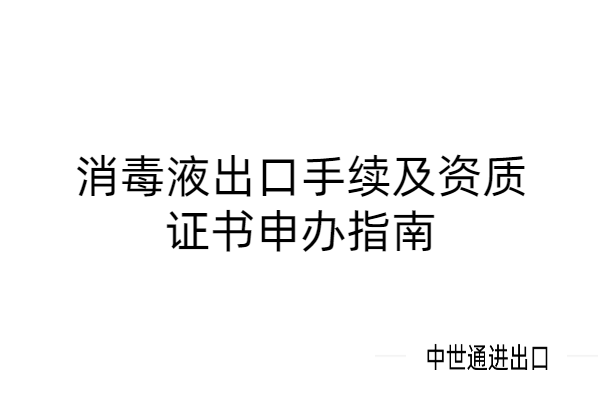 消毒液出口手续及资质证书申办指南

中世通进出口